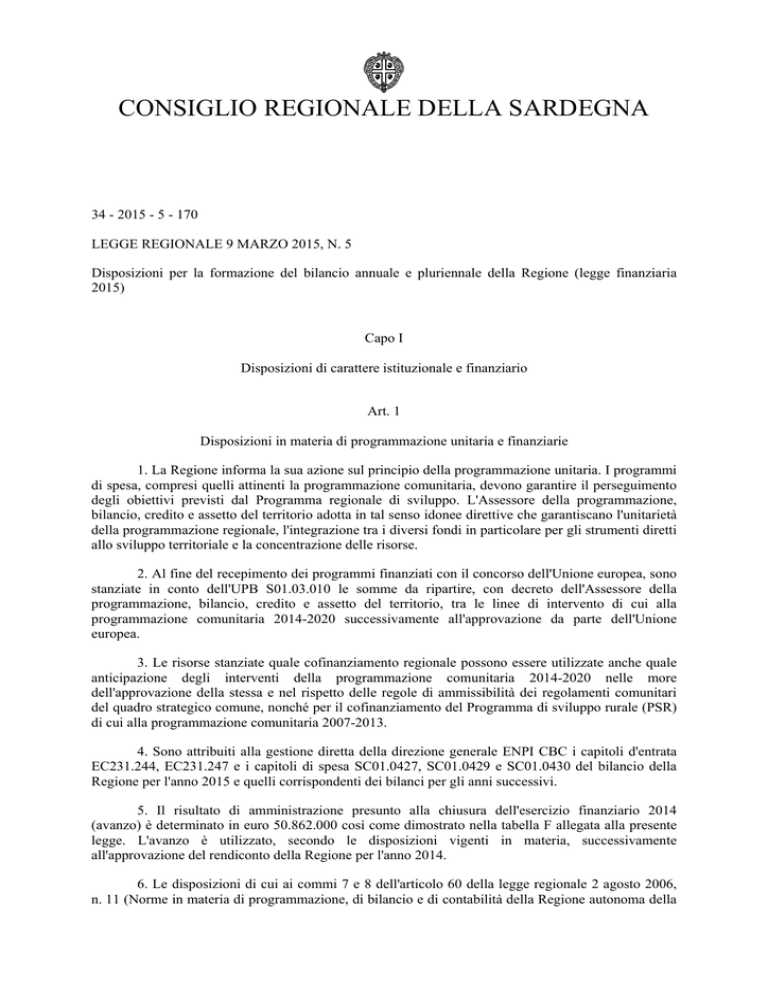 CONSIGLIO REGIONALE DELLA SARDEGNA

34 - 2015 - 5 - 170

LEGGE REGIONALE 9 MARZO 2015, N. 5

Disposizioni per la formazione del bilancio annuale e pluriennale della Regione (legge finanziaria 2015)

Capo I

Disposizioni di carattere istituzionale e finanziario

Art. 1

Disposizioni in materia di programmazione unitaria e finanziarie

1. La Regione informa la sua azione sul principio della programmazione unitaria. I programmi di spesa, compresi quelli attinenti la programmazione comunitaria, devono garantire il perseguimento degli obiettivi previsti dal Programma regionale di sviluppo. L'Assessore della programmazione, bilancio, credito e assetto del territorio adotta in tal senso idonee direttive che garantiscano l'unitarietà della programmazione regionale, l'integrazione tra i diversi fondi in particolare per gli strumenti diretti allo sviluppo territoriale e la concentrazione delle risorse.

2. Al fine del recepimento dei programmi finanziati con il concorso dell'Unione europea, sono stanziate in conto dell'UPB S01.03.010 le somme da ripartire, con decreto dell'Assessore della programmazione, bilancio, credito e assetto del territorio, tra le linee di intervento di cui alla programmazione comunitaria 2014-2020 successivamente all'approvazione da parte dell'Unione europea.

3. Le risorse stanziate quale cofinanziamento regionale possono essere utilizzate anche quale anticipazione degli interventi della programmazione comunitaria 2014-2020 nelle more dell'approvazione della stessa e nel rispetto delle regole di ammissibilità dei regolamenti comunitari del quadro strategico comune, nonché per il cofinanziamento del Programma di sviluppo rurale (PSR) di cui alla programmazione comunitaria 2007-2013.

4. Sono attribuiti alla gestione diretta della direzione generale ENPI CBC i capitoli d'entrata EC231.244, EC231.247 e i capitoli di spesa SC01.0427, SC01.0429 e SC01.0430 del bilancio della Regione per l'anno 2015 e quelli corrispondenti dei bilanci per gli anni successivi.

5. Il risultato di amministrazione presunto alla chiusura dell'esercizio finanziario 2014 (avanzo) è determinato in euro 50.862.000 così come dimostrato nella tabella F allegata alla presente legge. L'avanzo è utilizzato, secondo le disposizioni vigenti in materia, successivamente all'approvazione del rendiconto della Regione per l'anno 2014.

6. Le disposizioni di cui ai commi 7 e 8 dell'articolo 60 della legge regionale 2 agosto 2006, n. 11 (Norme in materia di programmazione, di bilancio e di contabilità della Regione autonoma della